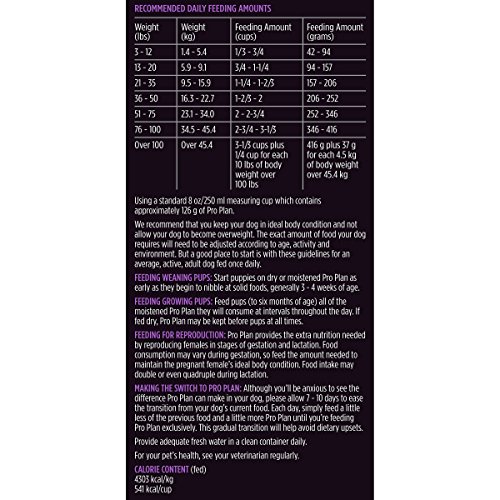 RECOMMENDED DAILY FEEDING AMOUNTS

| Weight (lbs) | Weight (kg) | Feeding Amount (cups) | Feeding Amount (grams) |
|---|---|---|---|
| 3 - 12 | 1.4 - 5.4 | 1/3 - 3/4 | 42 - 94 |
| 13 - 20 | 5.9 - 9.1 | 3/4 - 1-1/4 | 94 - 157 |
| 21 - 35 | 9.5 - 15.9 | 1-1/4 - 1-2/3 | 157 - 206 |
| 36 - 50 | 16.3 - 22.7 | 1-2/3 - 2 | 206 - 252 |
| 51 - 75 | 23.1 - 34.0 | 2 - 2-3/4 | 252 - 346 |
| 76 - 100 | 34.5 - 45.4 | 2-3/4 - 3-1/3 | 346 - 416 |
| Over 100 | Over 45.4 | 3-1/3 cups plus 1/4 cup for each 10 lbs of body weight over 100 lbs | 416 g plus 37 g for each 4.5 kg of body weight over 45.4 kg |

Using a standard 8 oz/250 ml measuring cup which contains approximately 126 g of Pro Plan.

We recommend that you keep your dog in ideal body condition and not allow your dog to become overweight. The exact amount of food your dog requires will need to be adjusted according to age, activity and environment. But a good place to start is with these guidelines for an average, active, adult dog fed once daily.

FEEDING WEANING PUPS: Start puppies on dry or moistened Pro Plan as early as they begin to nibble at solid foods, generally 3 - 4 weeks of age.

FEEDING GROWING PUPS: Feed pups (to six months of age) all of the moistened Pro Plan they will consume at intervals throughout the day. If fed dry, Pro Plan may be kept before pups at all times.

FEEDING FOR REPRODUCTION: Pro Plan provides the extra nutrition needed by reproducing females in stages of gestation and lactation. Food consumption may vary during gestation, so feed the amount needed to maintain the pregnant female's ideal body condition. Food intake may double or even quadruple during lactation.

MAKING THE SWITCH TO PRO PLAN: Although you'll be anxious to see the difference Pro Plan can make in your dog, please allow 7 - 10 days to ease the transition from your dog's current food. Each day, simply feed a little less of the previous food and a little more Pro Plan until you're feeding Pro Plan exclusively. This gradual transition will help avoid dietary upsets.

Provide adequate fresh water in a clean container daily.

For your pet's health, see your veterinarian regularly.

CALORIE CONTENT (fed)
4303 kcal/kg
541 kcal/cup